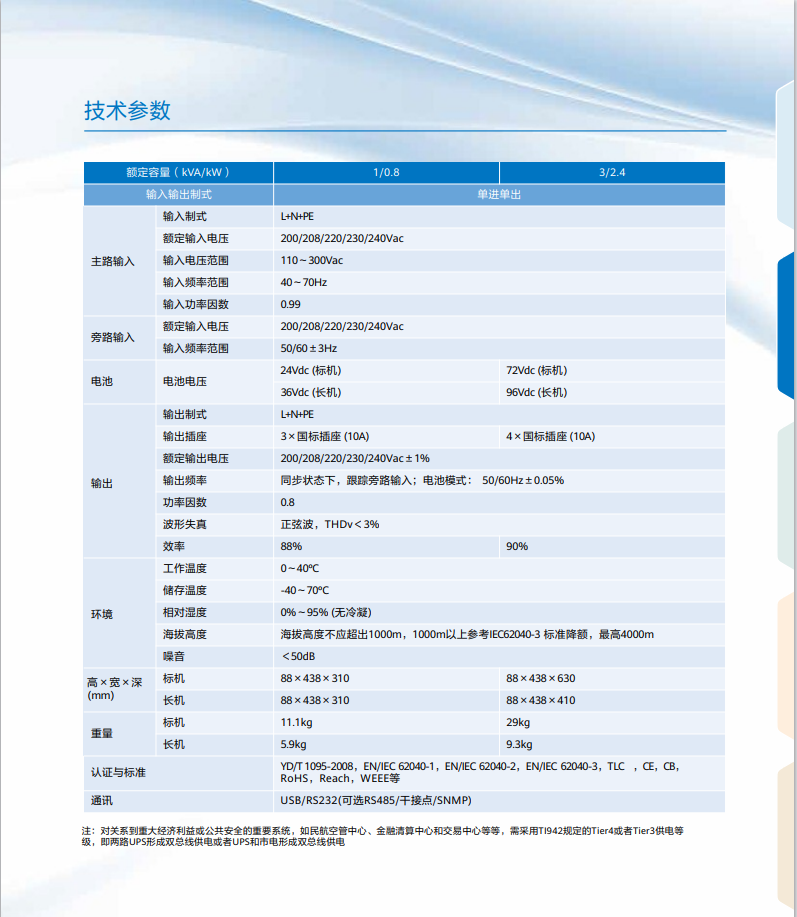 技术参数

| 额定容量（kVA/kW） | | 1/0.8 | 3/2.4 |
|---|---|---|---|
| 输入输出制式 | | 单进单出 | |
| 主路输入 | 输入制式 | L+N+PE | |
| | 额定输入电压 | 200/208/220/230/240Vac | |
| | 输入电压范围 | 110～300Vac | |
| | 输入频率范围 | 40～70Hz | |
| | 输入功率因数 | 0.99 | |
| 旁路输入 | 额定输入电压 | 200/208/220/230/240Vac | |
| | 输入频率范围 | 50/60±3Hz | |
| 电池 | 电池电压 | 24Vdc (标机) | 72Vdc (标机) |
| | | 36Vdc (长机) | 96Vdc (长机) |
| 输出 | 输出制式 | L+N+PE | |
| | 输出插座 | 3×国标插座 (10A) | 4×国标插座 (10A) |
| | 额定输出电压 | 200/208/220/230/240Vac±1% | |
| | 输出频率 | 同步状态下，跟踪旁路输入；电池模式： 50/60Hz±0.05% | |
| | 功率因数 | 0.8 | |
| | 波形失真 | 正弦波，THDv＜3% | |
| | 效率 | 88% | 90% |
| 环境 | 工作温度 | 0～40°C | |
| | 储存温度 | -40～70°C | |
| | 相对湿度 | 0%～95% (无冷凝) | |
| | 海拔高度 | 海拔高度不应超出1000m，1000m以上参考IEC62040-3 标准降额，最高4000m | |
| | 噪音 | ＜50dB | |
| 高×宽×深 (mm) | 标机 | 88×438×310 | 88×438×630 |
| | 长机 | 88×438×310 | 88×438×410 |
| 重量 | 标机 | 11.1kg | 29kg |
| | 长机 | 5.9kg | 9.3kg |
| 认证与标准 | | YD/T 1095-2008，EN/IEC 62040-1，EN/IEC 62040-2，EN/IEC 62040-3，TLC ，CE，CB，RoHS，Reach，WEEE等 | |
| 通讯 | | USB/RS232(可选RS485/干接点/SNMP) | |

注：对关系到重大经济利益或公共安全的重要系统，如民航空管中心、金融清算中心和交易中心等等，需采用TI942规定的Tier4或者Tier3供电等级，即两路UPS形成双总线供电或者UPS和市电形成双总线供电